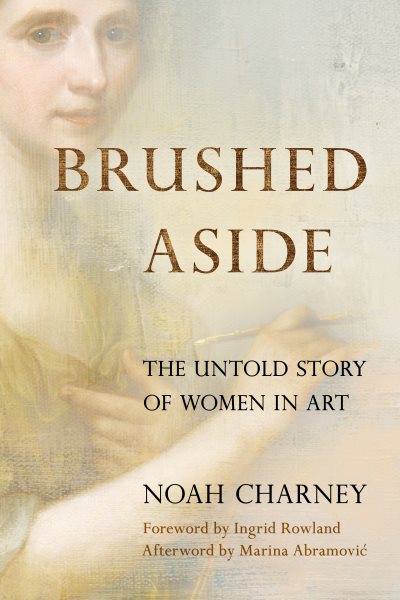 BRUSHED ASIDE

THE UNTOLD STORY OF WOMEN IN ART

NOAH CHARNEY

Foreword by Ingrid Rowland
Afterword by Marina Abramović